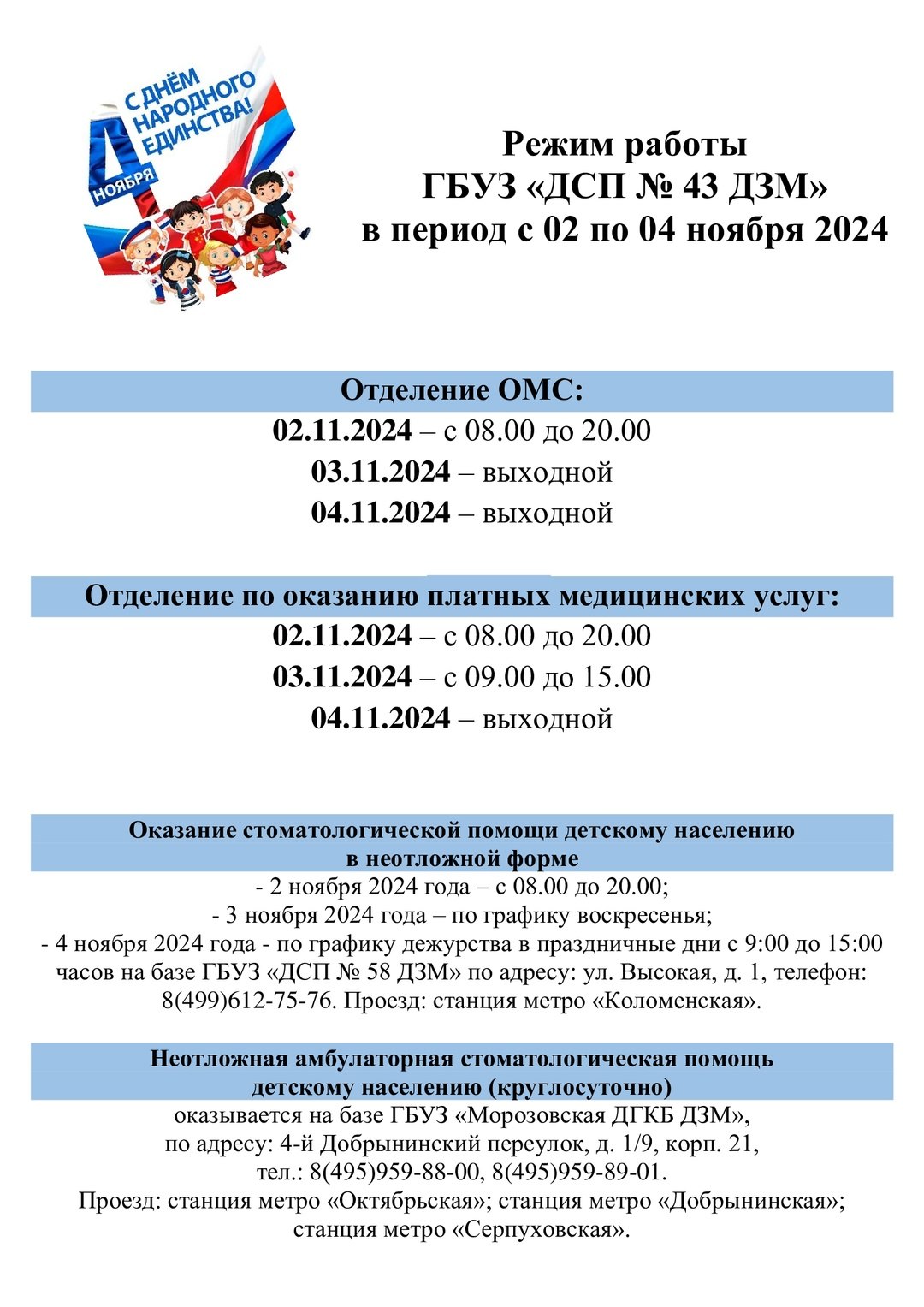 С ДНЁМ НАРОДНОГО ЕДИНСТВА!
4 НОЯБРЯ

Режим работы
ГБУЗ «ДСП № 43 ДЗМ»
в период с 02 по 04 ноября 2024

Отделение ОМС:
02.11.2024 – с 08.00 до 20.00
03.11.2024 – выходной
04.11.2024 – выходной

Отделение по оказанию платных медицинских услуг:
02.11.2024 – с 08.00 до 20.00
03.11.2024 – с 09.00 до 15.00
04.11.2024 – выходной

Оказание стоматологической помощи детскому населению в неотложной форме
- 2 ноября 2024 года – с 08.00 до 20.00;
- 3 ноября 2024 года – по графику воскресенья;
- 4 ноября 2024 года - по графику дежурства в праздничные дни с 9:00 до 15:00 часов на базе ГБУЗ «ДСП № 58 ДЗМ» по адресу: ул. Высокая, д. 1, телефон: 8(499)612-75-76. Проезд: станция метро «Коломенская».

Неотложная амбулаторная стоматологическая помощь детскому населению (круглосуточно)
оказывается на базе ГБУЗ «Морозовская ДГКБ ДЗМ», по адресу: 4-й Добрынинский переулок, д. 1/9, корп. 21, тел.: 8(495)959-88-00, 8(495)959-89-01.
Проезд: станция метро «Октябрьская»; станция метро «Добрынинская»; станция метро «Серпуховская».